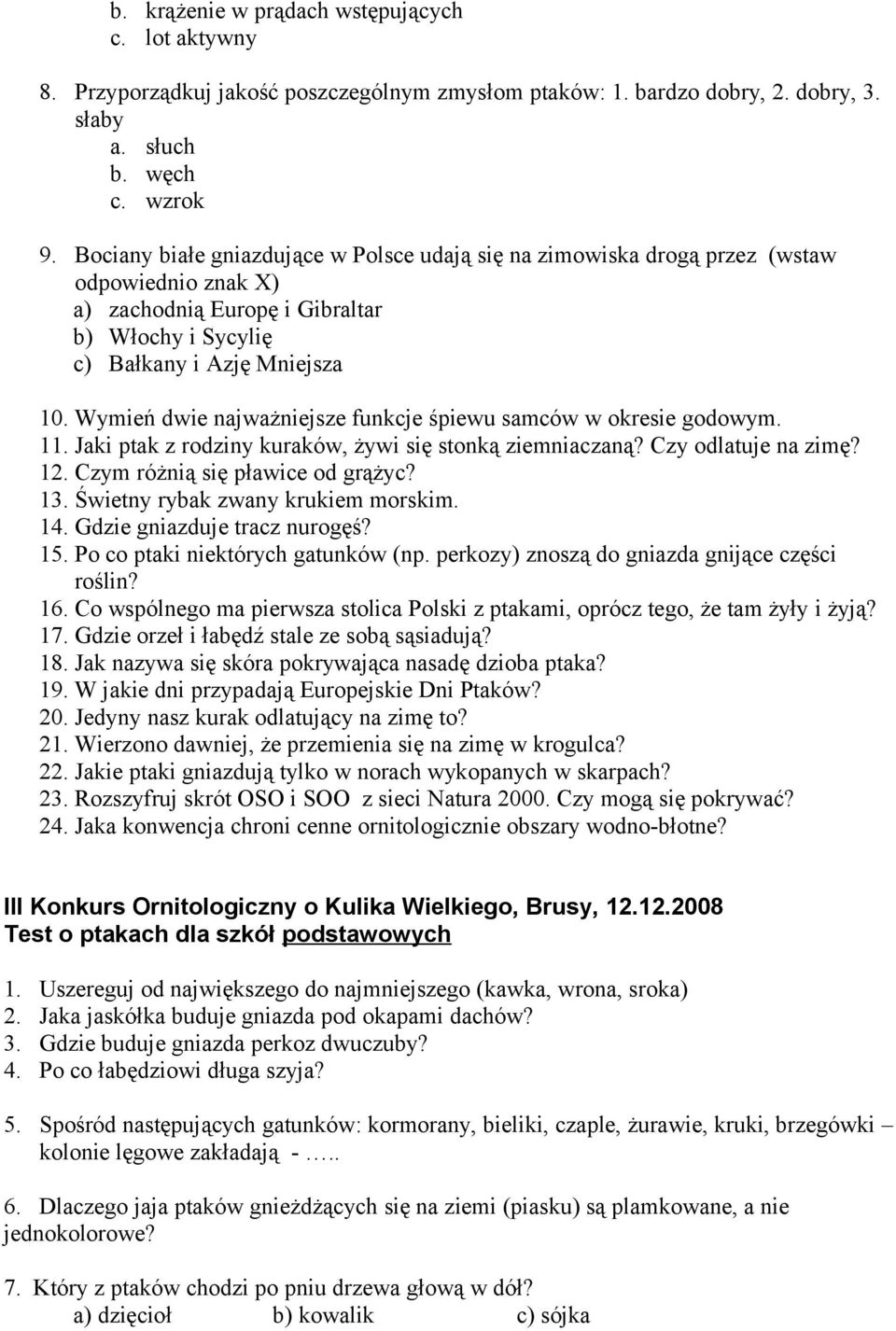 b. krążenie w prądach wstępujących
c. lot aktywny

8. Przyporządkuj jakość poszczególnym zmysłom ptaków: 1. bardzo dobry, 2. dobry, 3. słaby
a. słuch
b. węch
c. wzrok

9. Bociany białe gniazdujące w Polsce udają się na zimowiska drogą przez (wstaw odpowiednio znak X)
a) zachodnią Europę i Gibraltar
b) Włochy i Sycylię
c) Bałkany i Azję Mniejsza

10. Wymień dwie najważniejsze funkcje śpiewu samców w okresie godowym.
11. Jaki ptak z rodziny kuraków, żywi się stonką ziemniaczaną? Czy odlatuje na zimę?
12. Czym różnią się pławice od grążyc?
13. Świetny rybak zwany krukiem morskim.
14. Gdzie gniazduje tracz nurogęś?
15. Po co ptaki niektórych gatunków (np. perkozy) znoszą do gniazda gnijące części roślin?
16. Co wspólnego ma pierwsza stolica Polski z ptakami, oprócz tego, że tam żyły i żyją?
17. Gdzie orzeł i łabędź stale ze sobą sąsiadują?
18. Jak nazywa się skóra pokrywająca nasadę dzioba ptaka?
19. W jakie dni przypadają Europejskie Dni Ptaków?
20. Jedyny nasz kurak odlatujący na zimę to?
21. Wierzono dawniej, że przemienia się na zimę w krogulca?
22. Jakie ptaki gniazdują tylko w norach wykopanych w skarpach?
23. Rozszyfruj skrót OSO i SOO z sieci Natura 2000. Czy mogą się pokrywać?
24. Jaka konwencja chroni cenne ornitologicznie obszary wodno-błotne?

III Konkurs Ornitologiczny o Kulika Wielkiego, Brusy, 12.12.2008
Test o ptakach dla szkół podstawowych

1. Uszereguj od największego do najmniejszego (kawka, wrona, sroka)
2. Jaka jaskółka buduje gniazda pod okapami dachów?
3. Gdzie buduje gniazda perkoz dwuczuby?
4. Po co łabędziowi długa szyja?

5. Spośród następujących gatunków: kormorany, bieliki, czaple, żurawie, kruki, brzegówki – kolonie lęgowe zakładają - …..

6. Dlaczego jaja ptaków gnieżdżących się na ziemi (piasku) są plamkowane, a nie jednokolorowe?

7. Który z ptaków chodzi po pniu drzewa głową w dół?
a) dzięcioł b) kowalik c) sójka